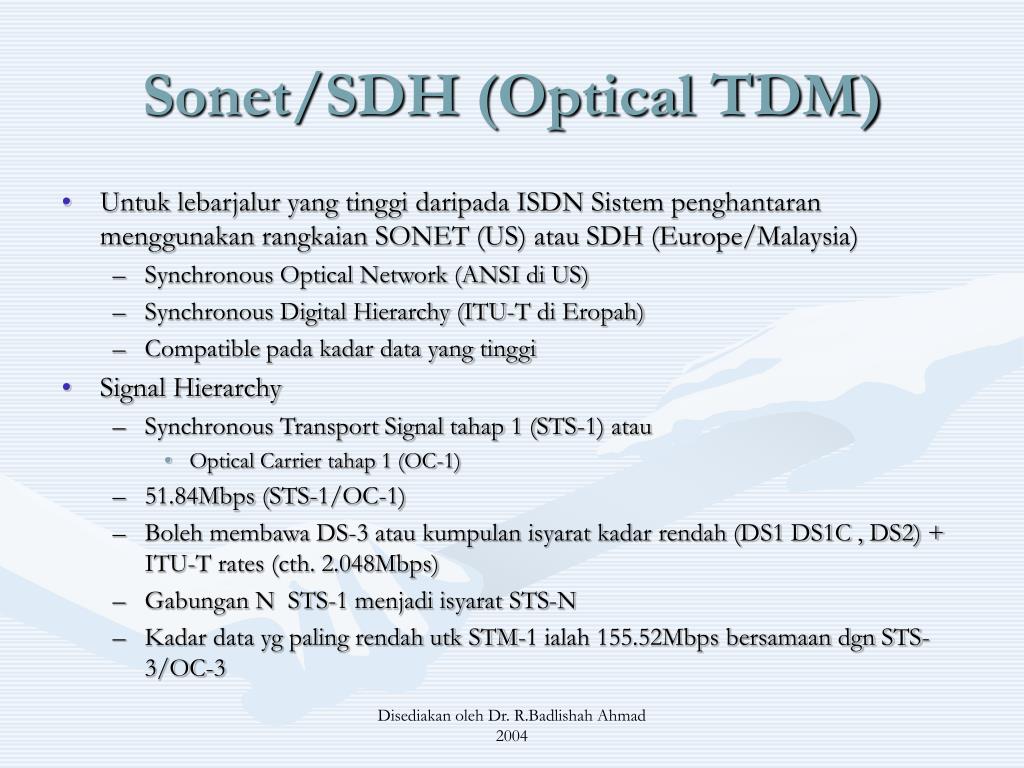 Sonet/SDH (Optical TDM)

• Untuk lebarjalur yang tinggi daripada ISDN Sistem penghantaran menggunakan rangkaian SONET (US) atau SDH (Europe/Malaysia)
– Synchronous Optical Network (ANSI di US)
– Synchronous Digital Hierarchy (ITU-T di Eropah)
– Compatible pada kadar data yang tinggi
• Signal Hierarchy
– Synchronous Transport Signal tahap 1 (STS-1) atau
• Optical Carrier tahap 1 (OC-1)
– 51.84Mbps (STS-1/OC-1)
– Boleh membawa DS-3 atau kumpulan isyarat kadar rendah (DS1 DS1C , DS2) + ITU-T rates (cth. 2.048Mbps)
– Gabungan N STS-1 menjadi isyarat STS-N
– Kadar data yg paling rendah utk STM-1 ialah 155.52Mbps bersamaan dgn STS-3/OC-3

Disediakan oleh Dr. R.Badlishah Ahmad 2004